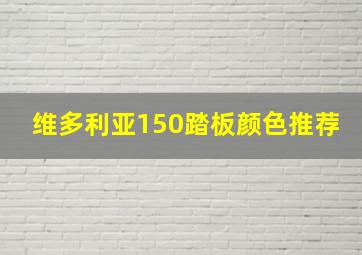 维多利亚150踏板颜色推荐